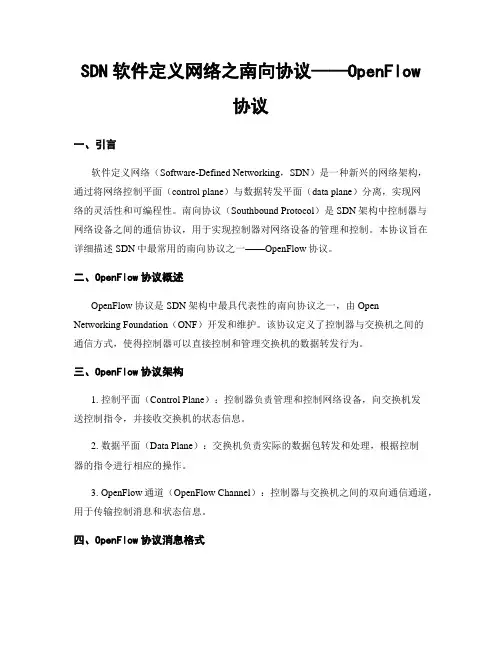 SDN 软件定义网络之南向协议——OpenFlow 协议

一、引言

软件定义网络（Software-Defined Networking，SDN）是一种新兴的网络架构，通过将网络控制平面（control plane）与数据转发平面（data plane）分离，实现网络的灵活性和可编程性。南向协议（Southbound Protocol）是 SDN 架构中控制器与网络设备之间的通信协议，用于实现控制器对网络设备的管理和控制。本协议旨在详细描述 SDN 中最常用的南向协议之一——OpenFlow 协议。

二、OpenFlow 协议概述

OpenFlow 协议是 SDN 架构中最具代表性的南向协议之一，由 Open Networking Foundation（ONF）开发和维护。该协议定义了控制器与交换机之间的通信方式，使得控制器可以直接控制和管理交换机的数据转发行为。

三、OpenFlow 协议架构

1. 控制平面（Control Plane）：控制器负责管理和控制网络设备，向交换机发送控制指令，并接收交换机的状态信息。

2. 数据平面（Data Plane）：交换机负责实际的数据包转发和处理，根据控制器的指令进行相应的操作。

3. OpenFlow 通道（OpenFlow Channel）：控制器与交换机之间的双向通信通道，用于传输控制消息和状态信息。

四、OpenFlow 协议消息格式